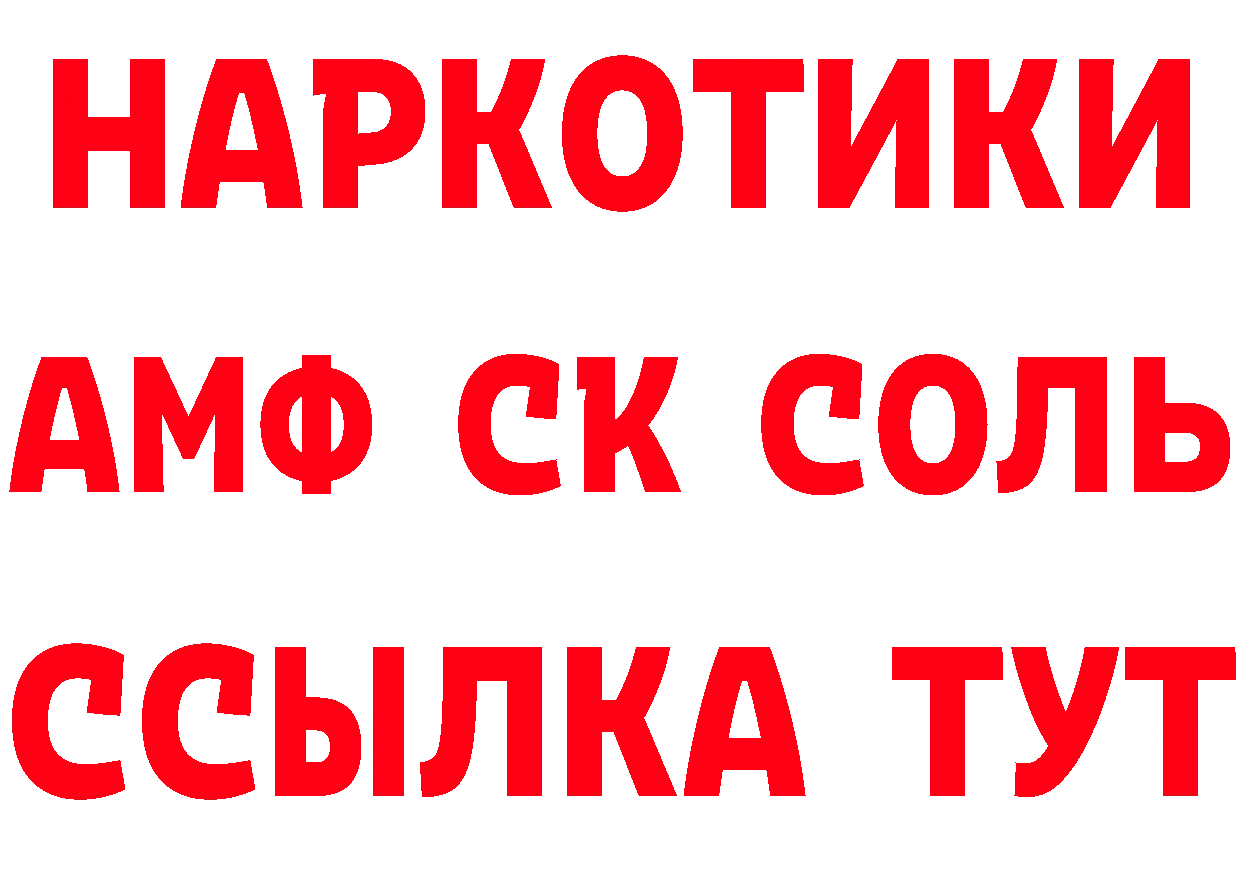 НАРКОТИКИ

АМФ СК СОЛЬ

ССЫЛКА ТУТ